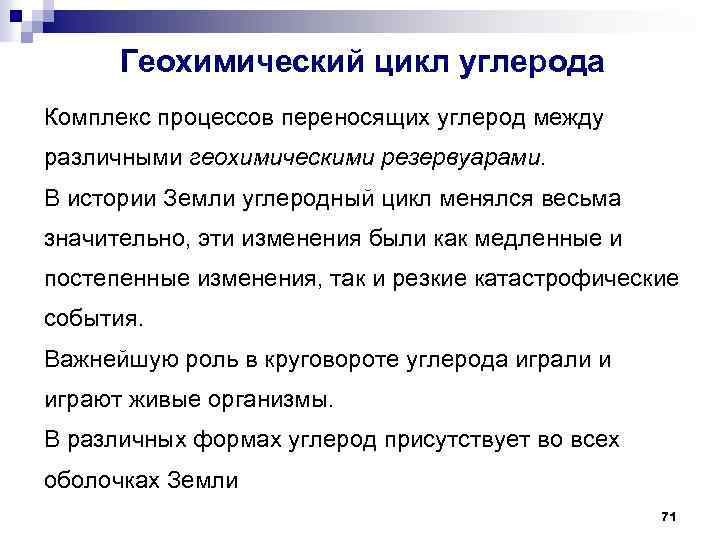 Геохимический цикл углерода

Комплекс процессов переносящих углерод между различными геохимическими резервуарами.

В истории Земли углеродный цикл менялся весьма значительно, эти изменения были как медленные и постепенные изменения, так и резкие катастрофические события.

Важнейшую роль в круговороте углерода играли и играют живые организмы.

В различных формах углерод присутствует во всех оболочках Земли

71